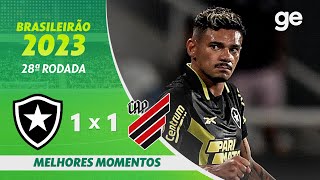 BRASILEIRÃO
2023
28ª RODADA

ge

1 x 1

CAP

centrum

PARI MATCH

MELHORES MOMENTOS